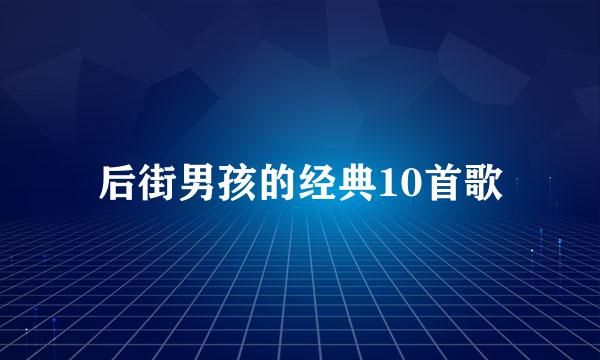 后街男孩的经典10首歌